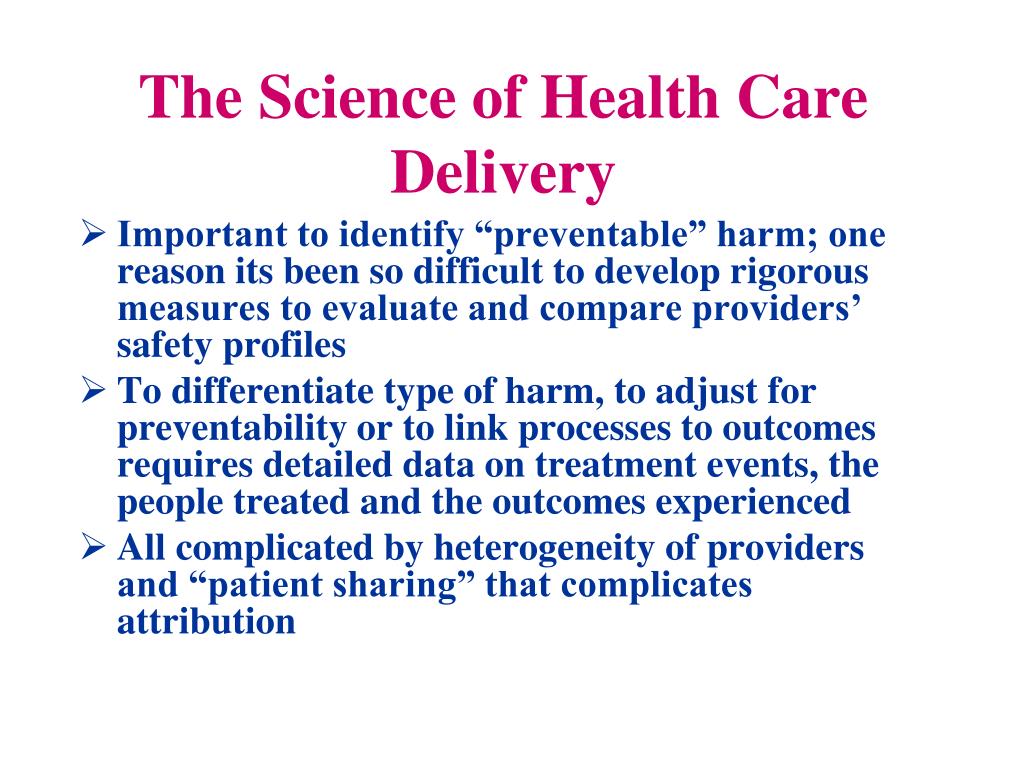 The Science of Health Care Delivery

➢ Important to identify “preventable” harm; one reason its been so difficult to develop rigorous measures to evaluate and compare providers’ safety profiles

➢ To differentiate type of harm, to adjust for preventability or to link processes to outcomes requires detailed data on treatment events, the people treated and the outcomes experienced

➢ All complicated by heterogeneity of providers and “patient sharing” that complicates attribution